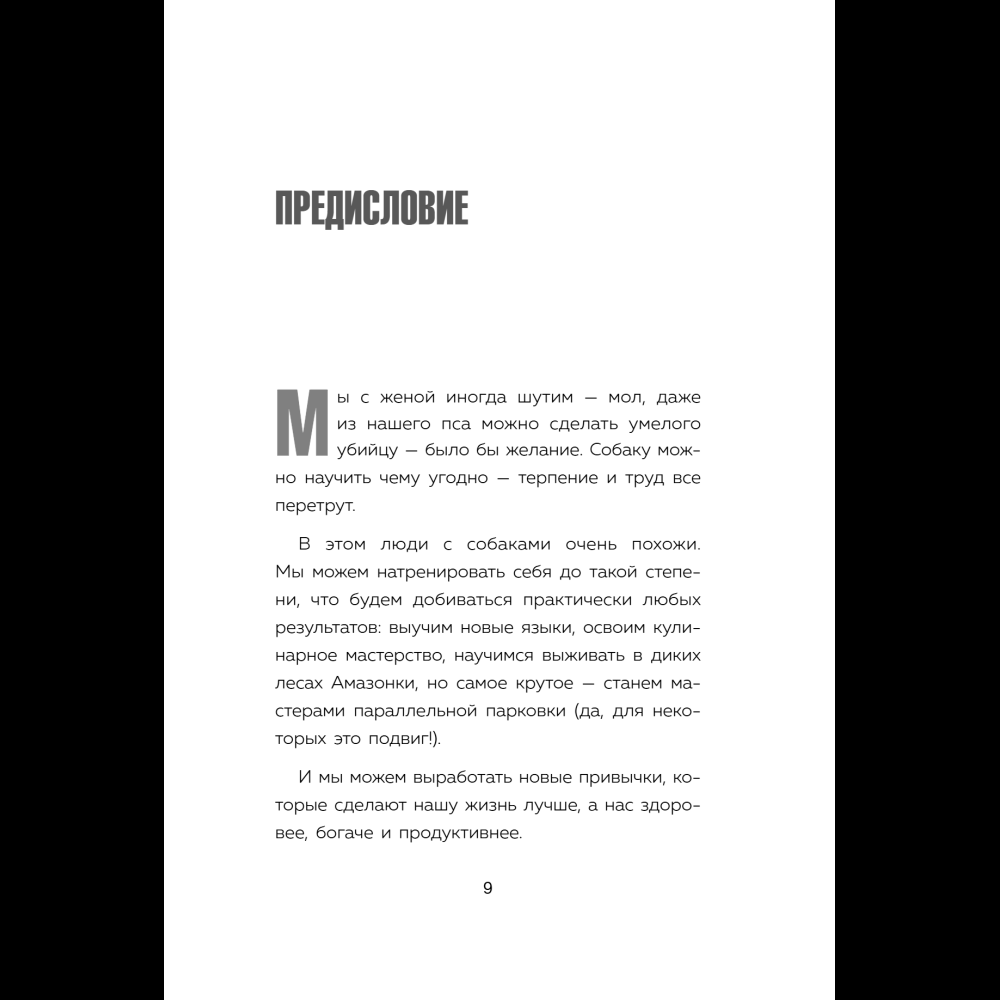 ПРЕДИСЛОВИЕ

Мы с женой иногда шутим — мол, даже из нашего пса можно сделать умелого убийцу — было бы желание. Собаку можно научить чему угодно — терпение и труд все перетрут.

В этом люди с собаками очень похожи. Мы можем натренировать себя до такой степени, что будем добиваться практически любых результатов: выучим новые языки, освоим кулинарное мастерство, научимся выживать в диких лесах Амазонки, но самое крутое — станем мастерами параллельной парковки (да, для некоторых это подвиг!).

И мы можем выработать новые привычки, которые сделают нашу жизнь лучше, а нас здоровее, богаче и продуктивнее.

9